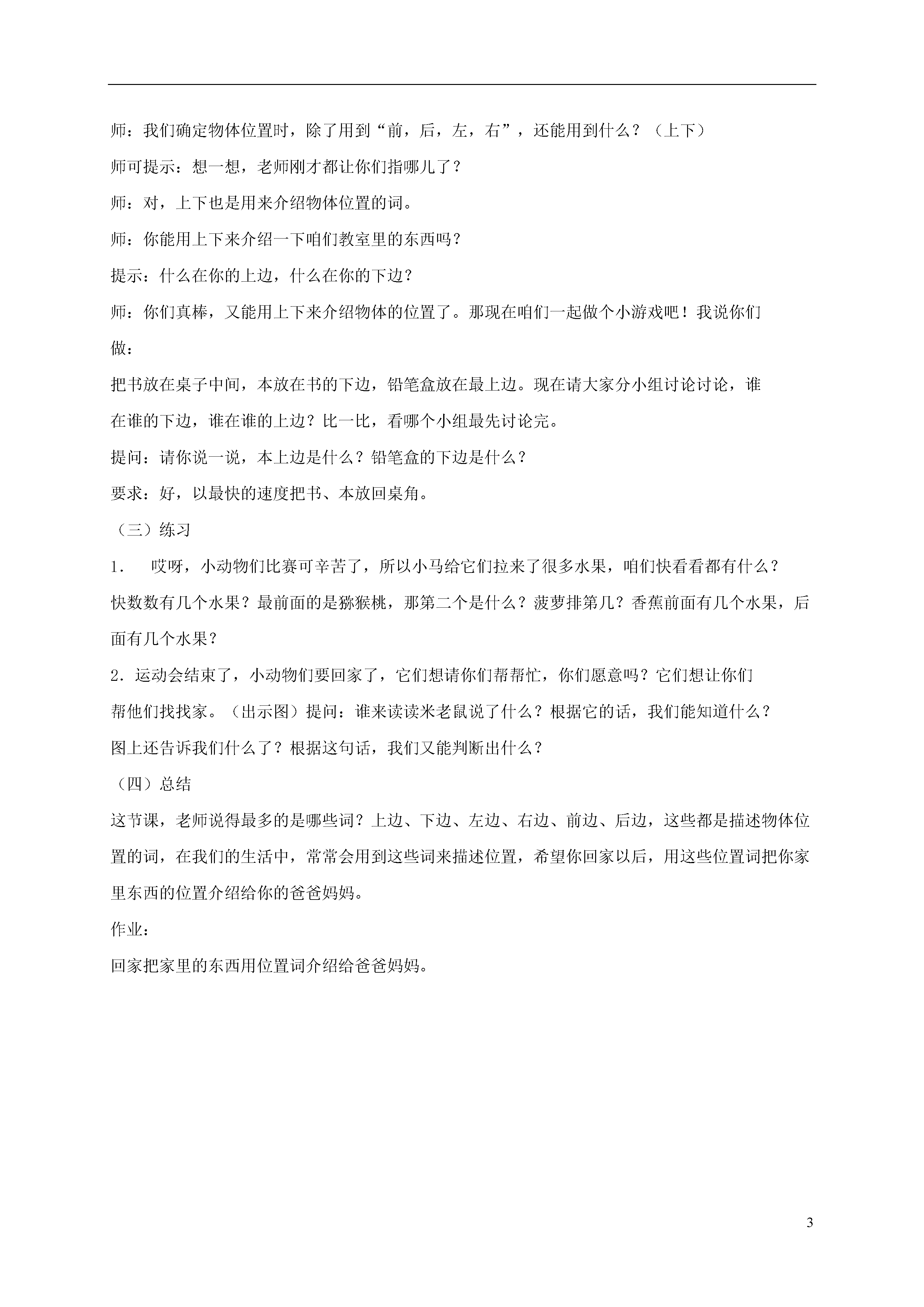 师：我们确定物体位置时，除了用到“前，后，左，右”，还能用到什么？（上下）

师可提示：想一想，老师刚才都让你们指哪儿了？

师：对，上下也是用来介绍物体位置的词。

师：你能用上下来介绍一下咱们教室里的东西吗？

提示：什么在你的上边，什么在你的下边？

师：你们真棒，又能用上下来介绍物体的位置了。那现在咱们一起做个小游戏吧！我说你们做：

把书放在桌子中间，本放在书的下边，铅笔盒放在最上边。现在请大家分小组讨论讨论，谁在谁的下边，谁在谁的上边？比一比，看哪个小组最先讨论完。

提问：请你说一说，本上边是什么？铅笔盒的下边是什么？

要求：好，以最快的速度把书、本放回桌角。

（三）练习

1．　哎呀，小动物们比赛可辛苦了，所以小马给它们拉来了很多水果，咱们快看看都有什么？快数数有几个水果？最前面的是猕猴桃，那第二个是什么？菠萝排第几？香蕉前面有几个水果，后面有几个水果？

2．运动会结束了，小动物们要回家了，它们想请你们帮帮忙，你们愿意吗？它们想让你们帮他们找找家。（出示图）提问：谁来读读米老鼠说了什么？根据它的话，我们能知道什么？图上还告诉我们什么了？根据这句话，我们又能判断出什么？

（四）总结

这节课，老师说得最多的是哪些词？上边、下边、左边、右边、前边、后边，这些都是描述物体位置的词，在我们的生活中，常常会用到这些词来描述位置，希望你回家以后，用这些位置词把你家里东西的位置介绍给你的爸爸妈妈。

作业：

回家把家里的东西用位置词介绍给爸爸妈妈。

3